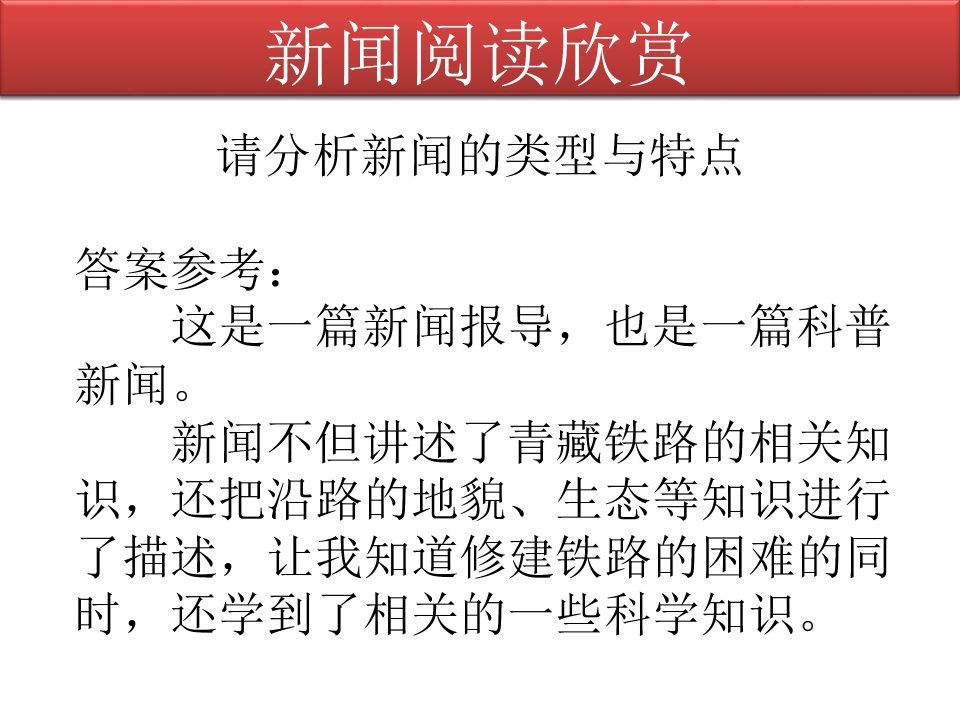 新闻阅读欣赏

请分析新闻的类型与特点

答案参考：

这是一篇新闻报导，也是一篇科普新闻。

新闻不但讲述了青藏铁路的相关知识，还把沿路的地貌、生态等知识进行了描述，让我知道修建铁路的困难的同时，还学到了相关的一些科学知识。